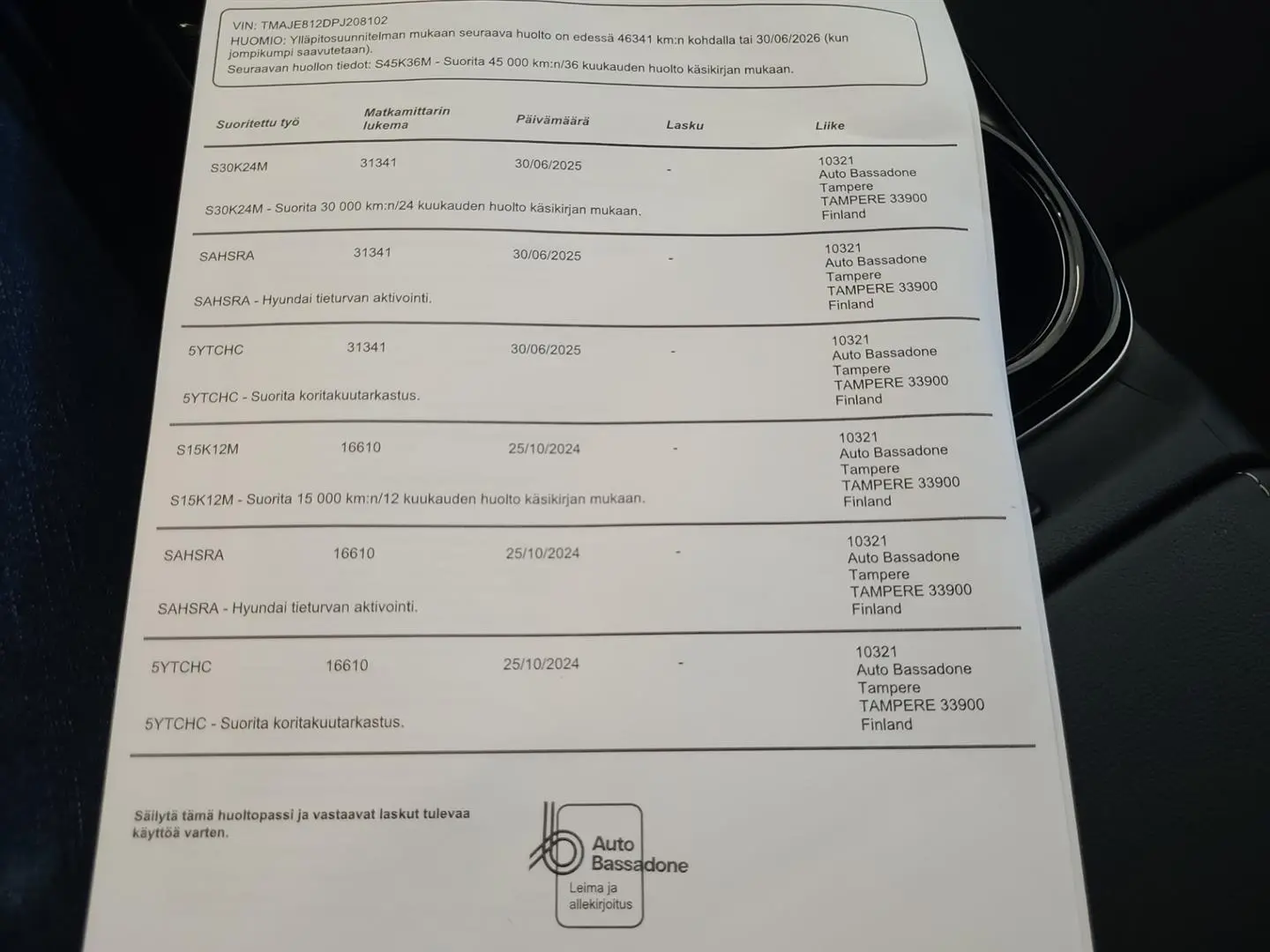 VIN: TMAJE812DPJ208102
HUOMIO: Ylläpitosuunnitelman mukaan seuraava huolto on edessä 46341 km:n kohdalla tai 30/06/2026 (kun jompikumpi saavutetaan).
Seuraavan huollon tiedot: S45K36M - Suorita 45 000 km:n/36 kuukauden huolto käsikirjan mukaan.

| Suoritettu työ | Matkamittarin lukema | Päivämäärä | Lasku | Liike |
|---|---|---|---|---|
| S30K24M | 31341 | 30/06/2025 | - | 10321 Auto Bassadone Tampere TAMPERE 33900 Finland |
| S30K24M - Suorita 30 000 km:n/24 kuukauden huolto käsikirjan mukaan. | | | | |
| SAHSRA | 31341 | 30/06/2025 | - | 10321 Auto Bassadone Tampere TAMPERE 33900 Finland |
| SAHSRA - Hyundai tieturvan aktivointi. | | | | |
| 5YTCHC | 31341 | 30/06/2025 | - | 10321 Auto Bassadone Tampere TAMPERE 33900 Finland |
| 5YTCHC - Suorita koritakuutarkastus. | | | | |
| S15K12M | 16610 | 25/10/2024 | - | 10321 Auto Bassadone Tampere TAMPERE 33900 Finland |
| S15K12M - Suorita 15 000 km:n/12 kuukauden huolto käsikirjan mukaan. | | | | |
| SAHSRA | 16610 | 25/10/2024 | - | 10321 Auto Bassadone Tampere TAMPERE 33900 Finland |
| SAHSRA - Hyundai tieturvan aktivointi. | | | | |
| 5YTCHC | 16610 | 25/10/2024 | - | 10321 Auto Bassadone Tampere TAMPERE 33900 Finland |
| 5YTCHC - Suorita koritakuutarkastus. | | | | |

Säilytä tämä huoltopassi ja vastaavat laskut tulevaa käyttöä varten.

Auto Bassadone
Leima ja allekirjoitus